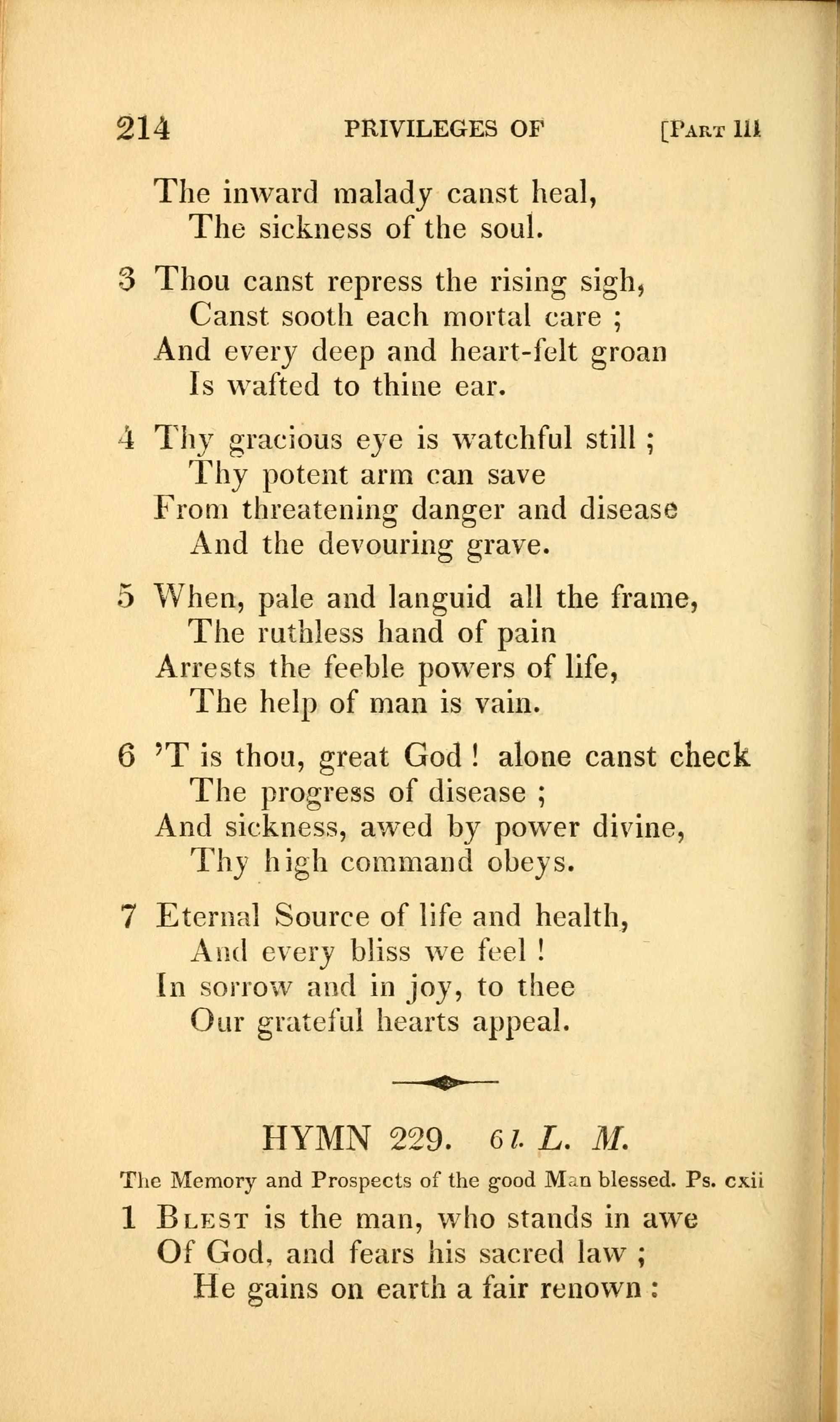 214 PRIVILEGES OF [PART III

The inward malady canst heal,
The sickness of the soul.

3 Thou canst repress the rising sigh,
Canst sooth each mortal care ;
And every deep and heart-felt groan
Is wafted to thine ear.

4 Thy gracious eye is watchful still ;
Thy potent arm can save
From threatening danger and disease
And the devouring grave.

5 When, pale and languid all the frame,
The ruthless hand of pain
Arrests the feeble powers of life,
The help of man is vain.

6 'T is thou, great God ! alone canst check
The progress of disease ;
And sickness, awed by power divine,
Thy high command obeys.

7 Eternal Source of life and health,
And every bliss we feel !
In sorrow and in joy, to thee
Our grateful hearts appeal.

HYMN 229. 6 l. L. M.

The Memory and Prospects of the good Man blessed. Ps. cxii

1 BLEST is the man, who stands in awe
Of God, and fears his sacred law ;
He gains on earth a fair renown :